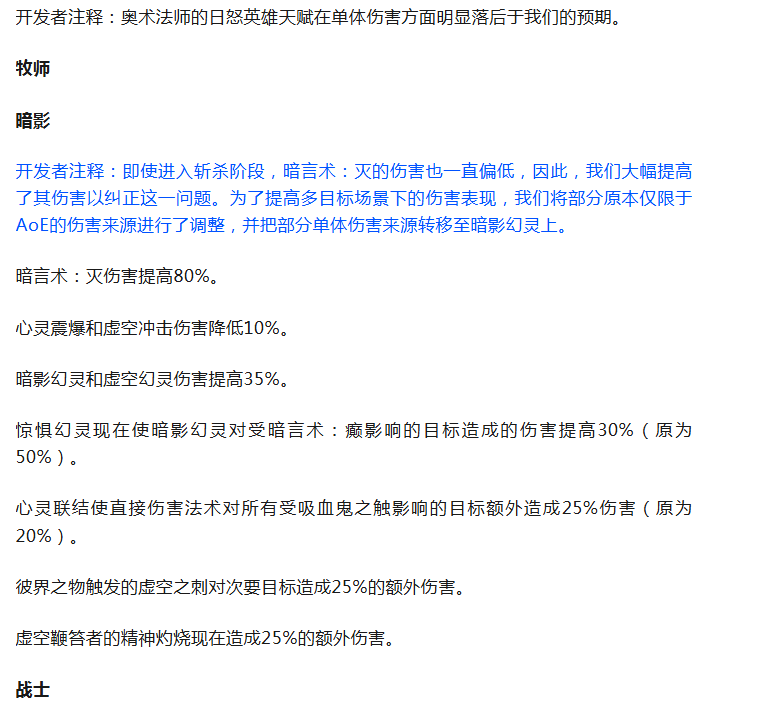 开发者注释：奥术法师的日怒英雄天赋在单体伤害方面明显落后于我们的预期。

牧师

暗影

开发者注释：即使进入斩杀阶段，暗言术：灭的伤害也一直偏低，因此，我们大幅提高了其伤害以纠正这一问题。为了提高多目标场景下的伤害表现，我们将部分原本仅限于AoE的伤害来源进行了调整，并把部分单体伤害来源转移至暗影幻灵上。

暗言术：灭伤害提高80%。

心灵震爆和虚空冲击伤害降低10%。

暗影幻灵和虚空幻灵伤害提高35%。

惊惧幻灵现在使暗影幻灵对受暗言术：癫影响的目标造成的伤害提高30%（原为50%）。

心灵联结使直接伤害法术对所有受吸血鬼之触影响的目标额外造成25%伤害（原为20%）。

彼界之物触发的虚空之刺对次要目标造成25%的额外伤害。

虚空鞭笞者的精神灼烧现在造成25%的额外伤害。

战士